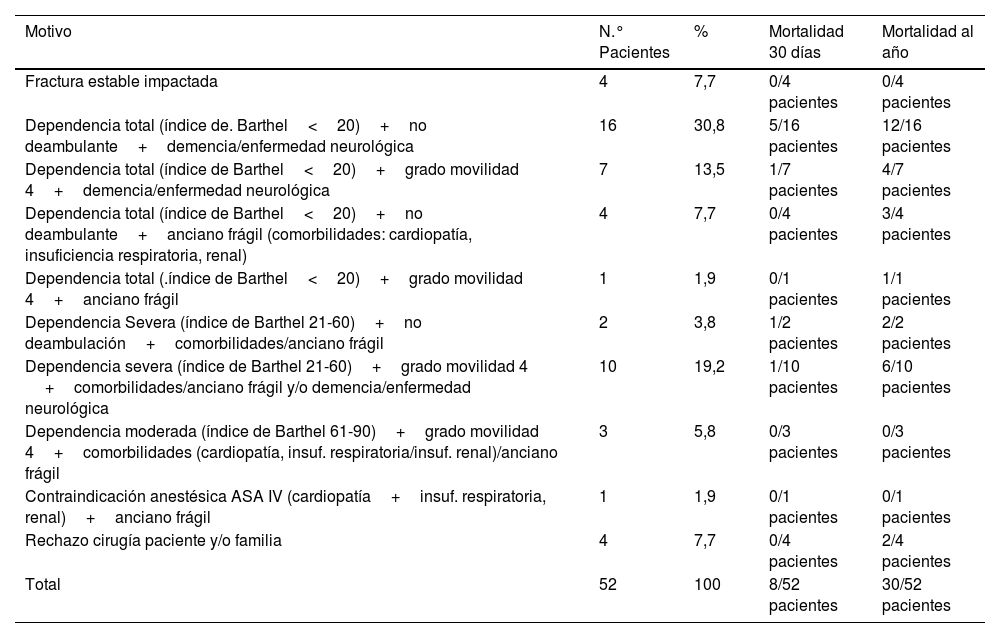 | Motivo | N.° Pacientes | % | Mortalidad 30 días | Mortalidad al año |
|---|---|---|---|---|
| Fractura estable impactada | 4 | 7,7 | 0/4 pacientes | 0/4 pacientes |
| Dependencia total (índice de. Barthel < 20) + no deambulante + demencia/enfermedad neurológica | 16 | 30,8 | 5/16 pacientes | 12/16 pacientes |
| Dependencia total (índice de Barthel < 20) + grado movilidad 4 + demencia/enfermedad neurológica | 7 | 13,5 | 1/7 pacientes | 4/7 pacientes |
| Dependencia total (índice de Barthel < 20) + no deambulante + anciano frágil (comorbilidades: cardiopatía, insuficiencia respiratoria, renal) | 4 | 7,7 | 0/4 pacientes | 3/4 pacientes |
| Dependencia total (.índice de Barthel < 20) + grado movilidad 4 + anciano frágil | 1 | 1,9 | 0/1 pacientes | 1/1 pacientes |
| Dependencia Severa (índice de Barthel 21-60) + no deambulación + comorbilidades/anciano frágil | 2 | 3,8 | 1/2 pacientes | 2/2 pacientes |
| Dependencia severa (índice de Barthel 21-60) + grado movilidad 4 + comorbilidades/anciano frágil y/o demencia/enfermedad neurológica | 10 | 19,2 | 1/10 pacientes | 6/10 pacientes |
| Dependencia moderada (índice de Barthel 61-90) + grado movilidad 4 + comorbilidades (cardiopatía, insuf. respiratoria/insuf. renal)/anciano frágil | 3 | 5,8 | 0/3 pacientes | 0/3 pacientes |
| Contraindicación anestésica ASA IV (cardiopatía + insuf. respiratoria, renal) + anciano frágil | 1 | 1,9 | 0/1 pacientes | 0/1 pacientes |
| Rechazo cirugía paciente y/o familia | 4 | 7,7 | 0/4 pacientes | 2/4 pacientes |
| Total | 52 | 100 | 8/52 pacientes | 30/52 pacientes |